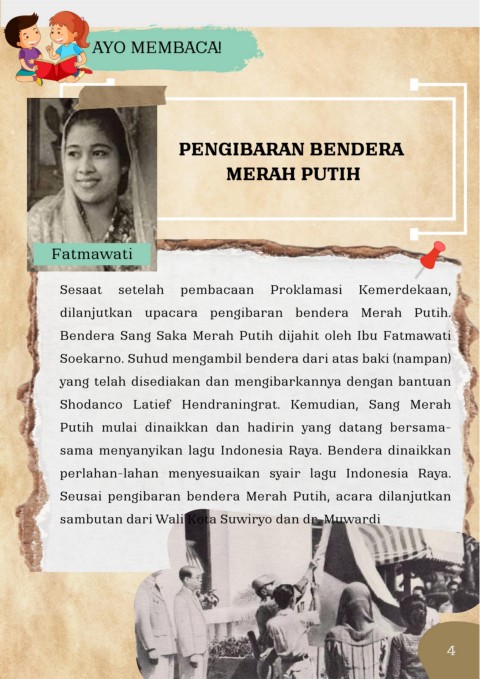 AYO MEMBACA!

PENGIBARAN BENDERA MERAH PUTIH

Fatmawati

Sesaat setelah pembacaan Proklamasi Kemerdekaan, dilanjutkan upacara pengibaran bendera Merah Putih. Bendera Sang Saka Merah Putih dijahit oleh Ibu Fatmawati Soekarno. Suhud mengambil bendera dari atas baki (nampan) yang telah disediakan dan mengibarkannya dengan bantuan Shodanco Latief Hendraningrat. Kemudian, Sang Merah Putih mulai dinaikkan dan hadirin yang datang bersama-sama menyanyikan lagu Indonesia Raya. Bendera dinaikkan perlahan-lahan menyesuaikan syair lagu Indonesia Raya. Seusai pengibaran bendera Merah Putih, acara dilanjutkan sambutan dari Wali Kota Suwiryo dan dr. Muwardi

4